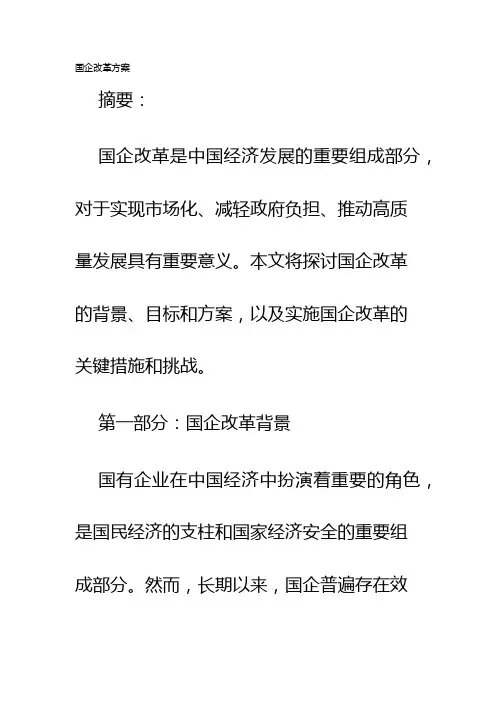 国企改革方案

摘要：

国企改革是中国经济发展的重要组成部分，对于实现市场化、减轻政府负担、推动高质量发展具有重要意义。本文将探讨国企改革的背景、目标和方案，以及实施国企改革的关键措施和挑战。

第一部分：国企改革背景

国有企业在中国经济中扮演着重要的角色，是国民经济的支柱和国家经济安全的重要组成部分。然而，长期以来，国企普遍存在效